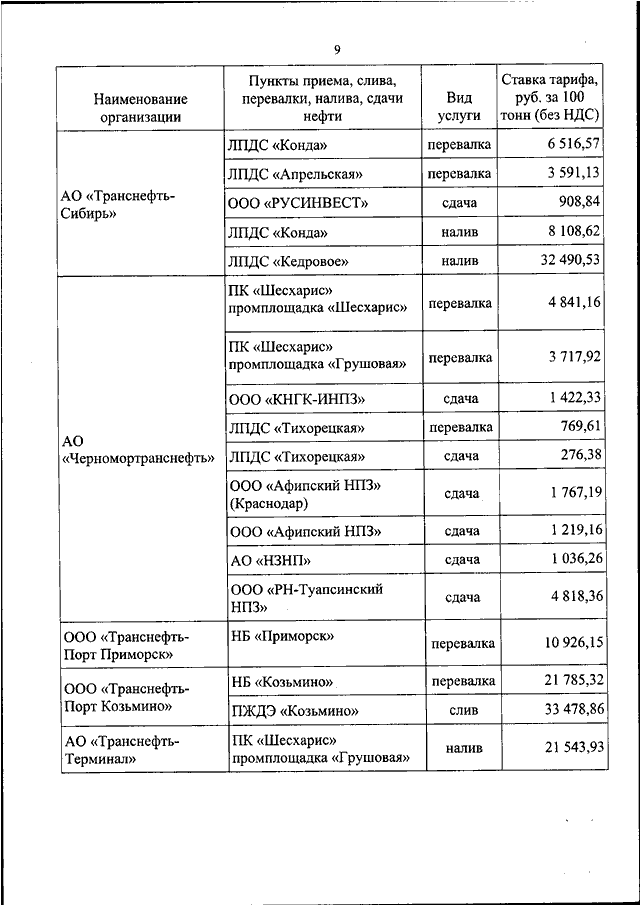 9

| Наименование организации | Пункты приема, слива, перевалки, налива, сдачи нефти | Вид услуги | Ставка тарифа, руб. за 100 тонн (без НДС) |
|---|---|---|---|
| АО «Транснефть-Сибирь» | ЛПДС «Конда» | перевалка | 6 516,57 |
| | ЛПДС «Апрельская» | перевалка | 3 591,13 |
| | ООО «РУСИНВЕСТ» | сдача | 908,84 |
| | ЛПДС «Конда» | налив | 8 108,62 |
| | ЛПДС «Кедровое» | налив | 32 490,53 |
| АО «Черномортранснефть» | ПК «Шесхарис» промплощадка «Шесхарис» | перевалка | 4 841,16 |
| | ПК «Шесхарис» промплощадка «Грушовая» | перевалка | 3 717,92 |
| | ООО «КНГК-ИНПЗ» | сдача | 1 422,33 |
| | ЛПДС «Тихорецкая» | перевалка | 769,61 |
| | ЛПДС «Тихорецкая» | сдача | 276,38 |
| | ООО «Афипский НПЗ» (Краснодар) | сдача | 1 767,19 |
| | ООО «Афипский НПЗ» | сдача | 1 219,16 |
| | АО «НЗНП» | сдача | 1 036,26 |
| | ООО «РН-Туапсинский НПЗ» | сдача | 4 818,36 |
| ООО «Транснефть-Порт Приморск» | НБ «Приморск» | перевалка | 10 926,15 |
| ООО «Транснефть-Порт Козьмино» | НБ «Козьмино» | перевалка | 21 785,32 |
| | ПЖДЭ «Козьмино» | слив | 33 478,86 |
| АО «Транснефть-Терминал» | ПК «Шесхарис» промплощадка «Грушовая» | налив | 21 543,93 |